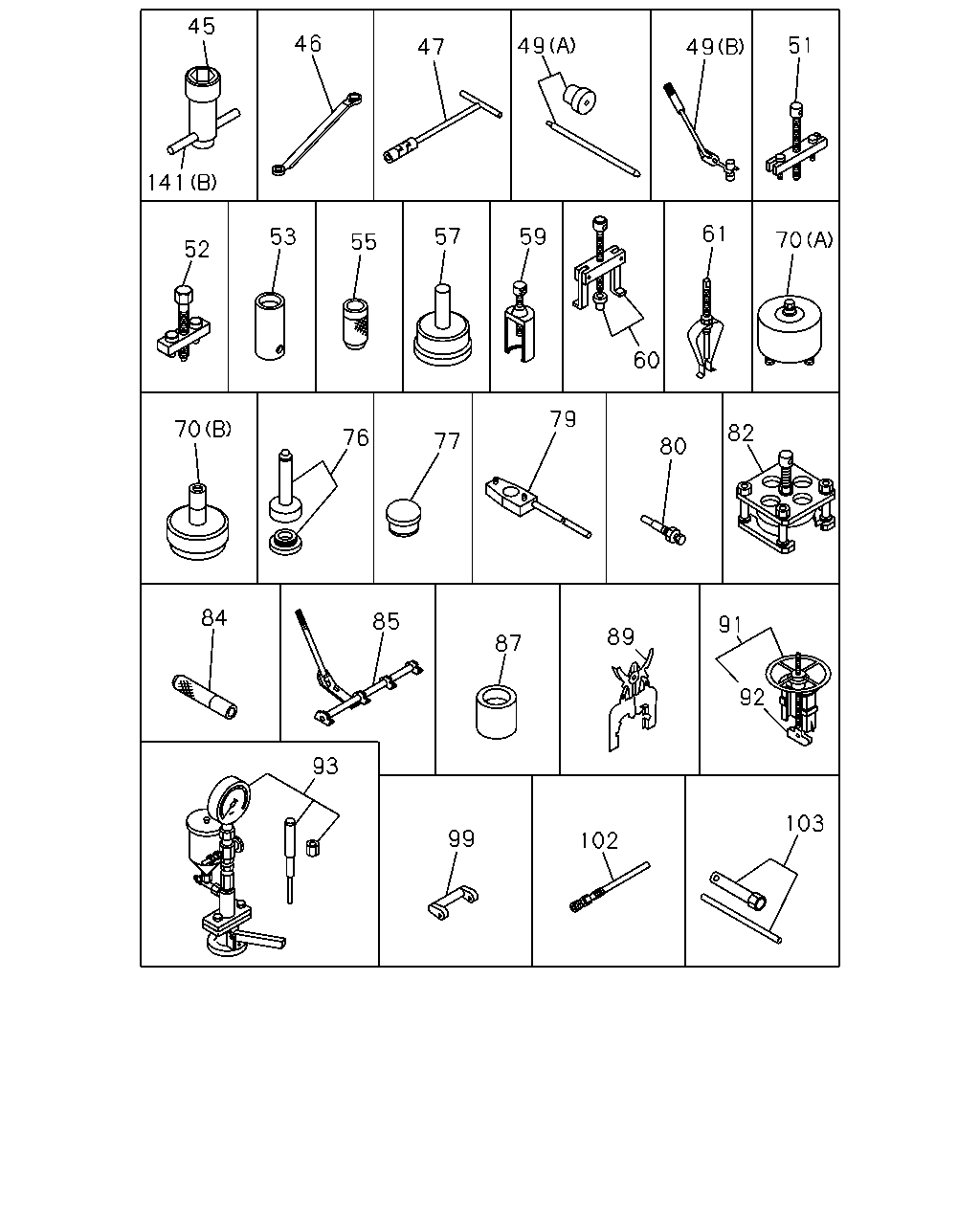 45
141(B)
46
47
49(A)
49(B)
51
52
53
55
57
59
60
61
70(A)
70(B)
76
77
79
80
82
84
85
87
89
91
92
93
99
102
103